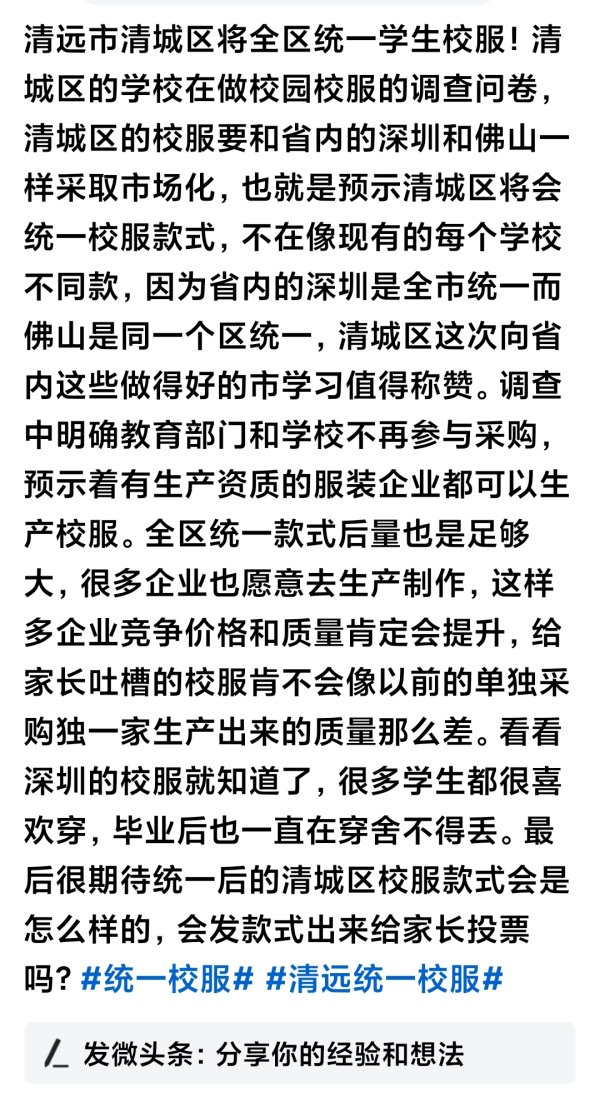 清远市清城区将全区统一学生校服！清城区的学校在做校园校服的调查问卷，清城区的校服要和省内的深圳和佛山一样采取市场化，也就是预示清城区将会统一校服款式，不在像现有的每个学校不同款，因为省内的深圳是全市统一而佛山是同一个区统一，清城区这次向省内这些做得好的市学习值得称赞。调查中明确教育部门和学校不再参与采购，预示着有生产资质的服装企业都可以生产校服。全区统一款式后量也是足够大，很多企业也愿意去生产制作，这样多企业竞争价格和质量肯定会提升，给家长吐槽的校服肯不会像以前的单独采购独一家生产出来的质量那么差。看看深圳的校服就知道了，很多学生都很喜欢穿，毕业后也一直在穿舍不得丢。最后很期待统一后的清城区校服款式会是怎么样的，会发款式出来给家长投票吗？#统一校服# #清远统一校服#

发微头条：分享你的经验和想法